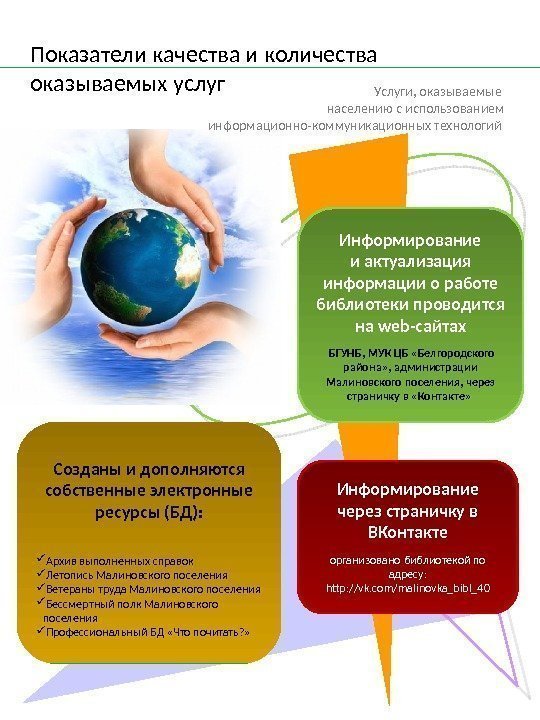 Показатели качества и количества оказываемых услуг

Услуги, оказываемые населению с использованием информационно-коммуникационных технологий

Информирование и актуализация информации о работе библиотеки проводится на web-сайтах

БГУНБ, МУК ЦБ «Белгородского района», администрации Малиновского поселения, через страничку в «Контакте»

Созданы и дополняются собственные электронные ресурсы (БД):

✓Архив выполненных справок
✓Летопись Малиновского поселения
✓Ветераны труда Малиновского поселения
✓Бессмертный полк Малиновского поселения
✓Профессиональный БД «Что почитать?»

Информирование через страничку в ВКонтакте

организовано библиотекой по адресу: http://vk.com/malinovka_bibl_40